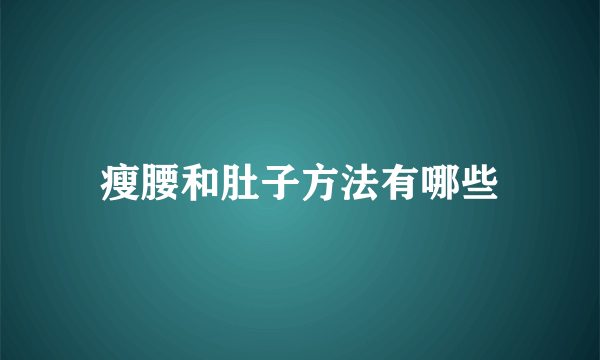 瘦腰和肚子方法有哪些